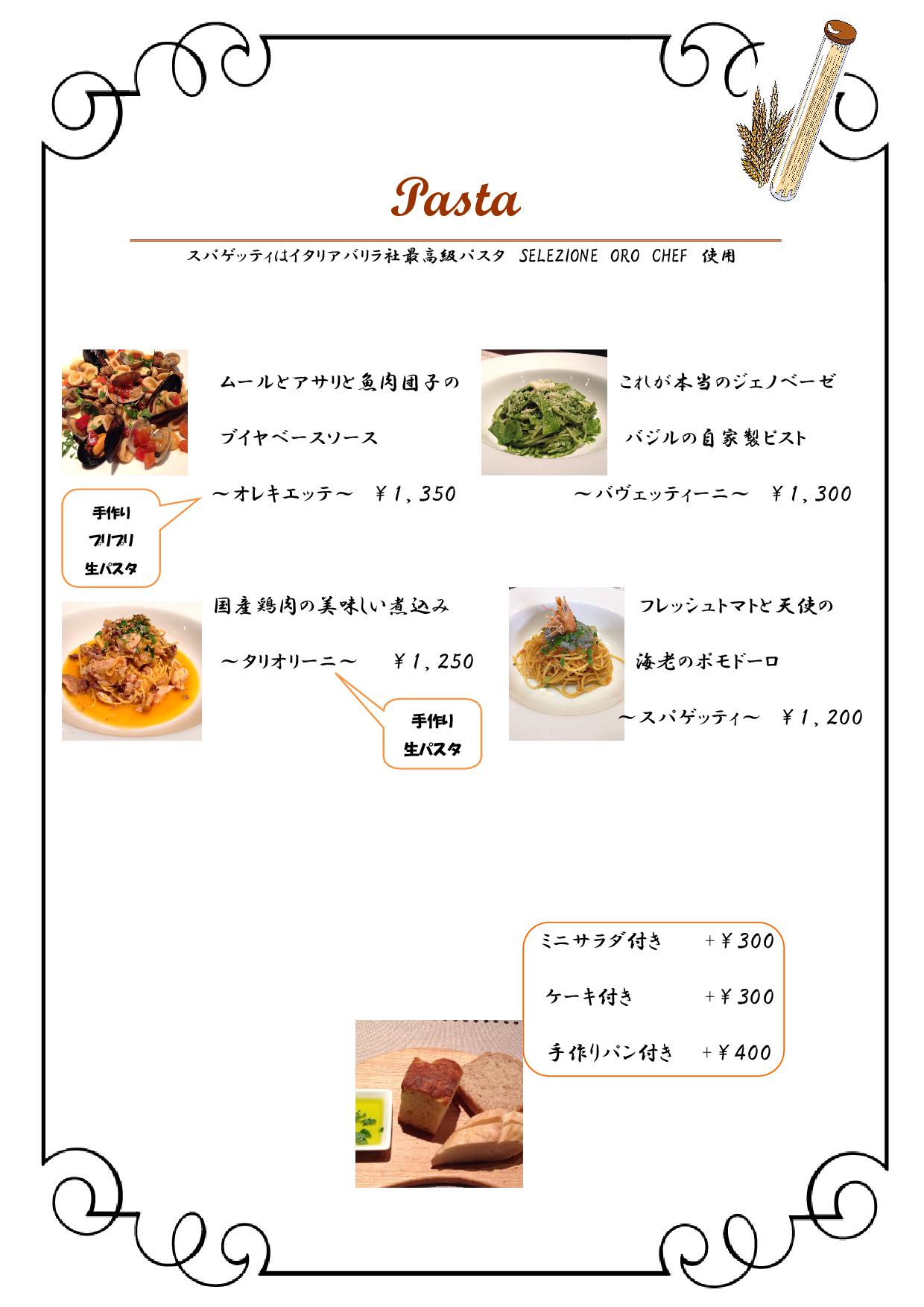 Pasta

スパゲッティはイタリアバリラ社最高級パスタ SELEZIONE ORO CHEF 使用

ムールとアサリと魚肉団子の

ブイヤベースソース

～オレキエッテ～ ￥1，350

手作り
プリプリ
生パスタ

これが本当のジェノベーゼ

バジルの自家製ピスト

～バヴェッティーニ～ ￥1，300

国産鶏肉の美味しい煮込み

～タリオリーニ～ ￥1，250

手作り
生パスタ

フレッシュトマトと天使の

海老のポモドーロ

～スパゲッティ～ ￥1，200

ミニサラダ付き ＋￥300

ケーキ付き ＋￥300

手作りパン付き ＋￥400